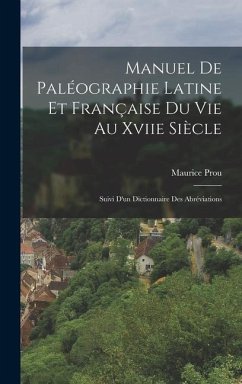 Manuel De Paléographie Latine Et Française Du Vie Au Xviie Siècle

Maurice Prou

Suivi D'un Dictionnaire Des Abréviations